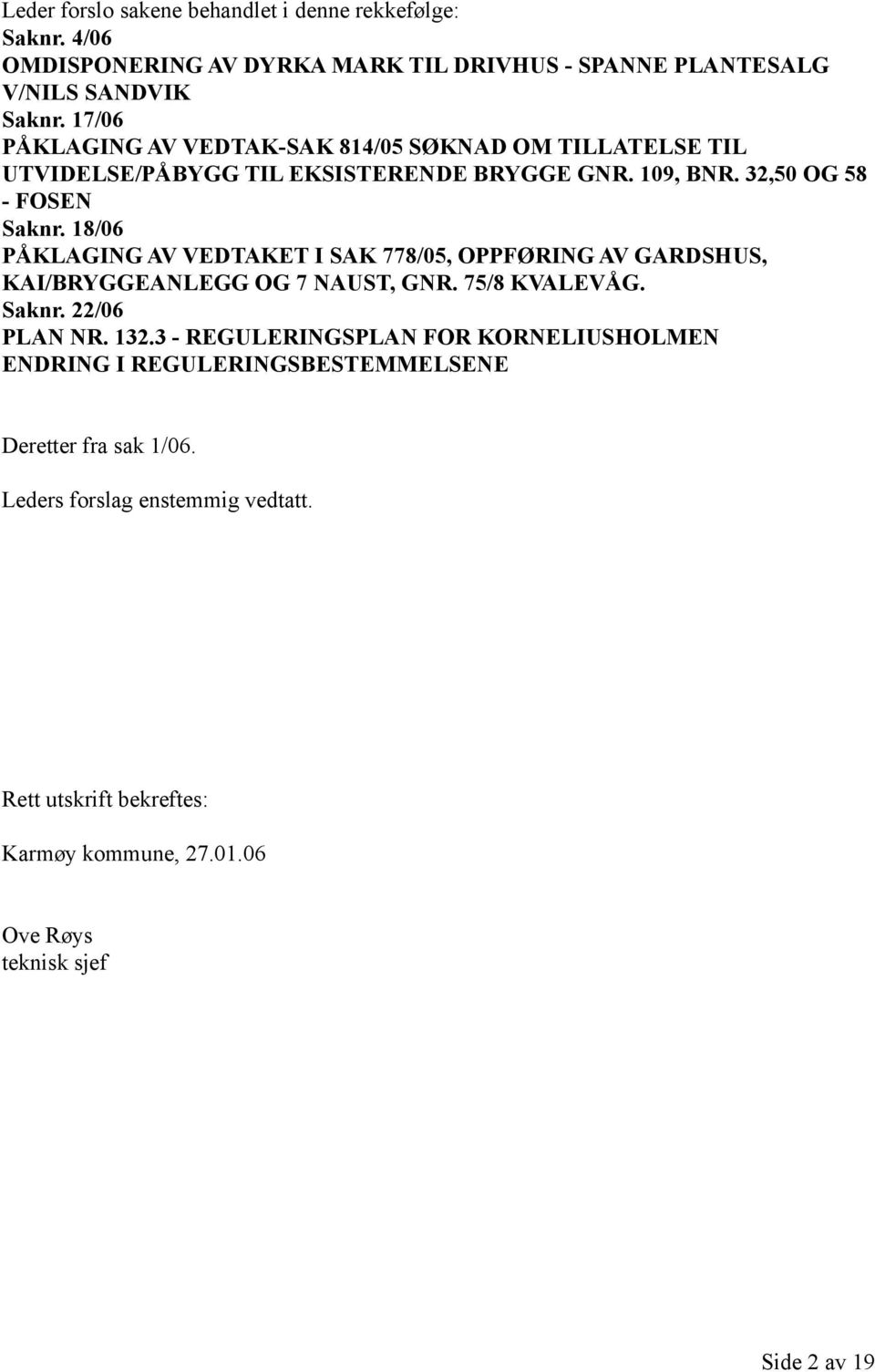 Leder forslo sakene behandlet i denne rekkefølge:
Saknr. 4/06
OMDISPONERING AV DYRKA MARK TIL DRIVHUS - SPANNE PLANTESALG V/NILS SANDVIK
Saknr. 17/06
PÅKLAGING AV VEDTAK-SAK 814/05 SØKNAD OM TILLATELSE TIL UTVIDELSE/PÅBYGG TIL EKSISTERENDE BRYGGE GNR. 109, BNR. 32,50 OG 58 - FOSEN
Saknr. 18/06
PÅKLAGING AV VEDTAKET I SAK 778/05, OPPFØRING AV GARDSHUS, KAI/BRYGGEANLEGG OG 7 NAUST, GNR. 75/8 KVALEVÅG.
Saknr. 22/06
PLAN NR. 132.3 - REGULERINGSPLAN FOR KORNELIUSHOLMEN ENDRING I REGULERINGSBESTEMMELSENE

Deretter fra sak 1/06.

Leders forslag enstemmig vedtatt.

Rett utskrift bekreftes:

Karmøy kommune, 27.01.06

Ove Røys
teknisk sjef

Side 2 av 19